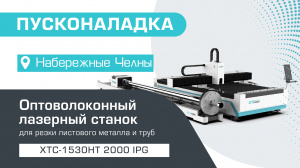 ПУСКОНАЛАДКА

Набережные Челны

Оптоволоконный лазерный станок

для резки листового металла и труб

XTC-1530HT 2000 IPG